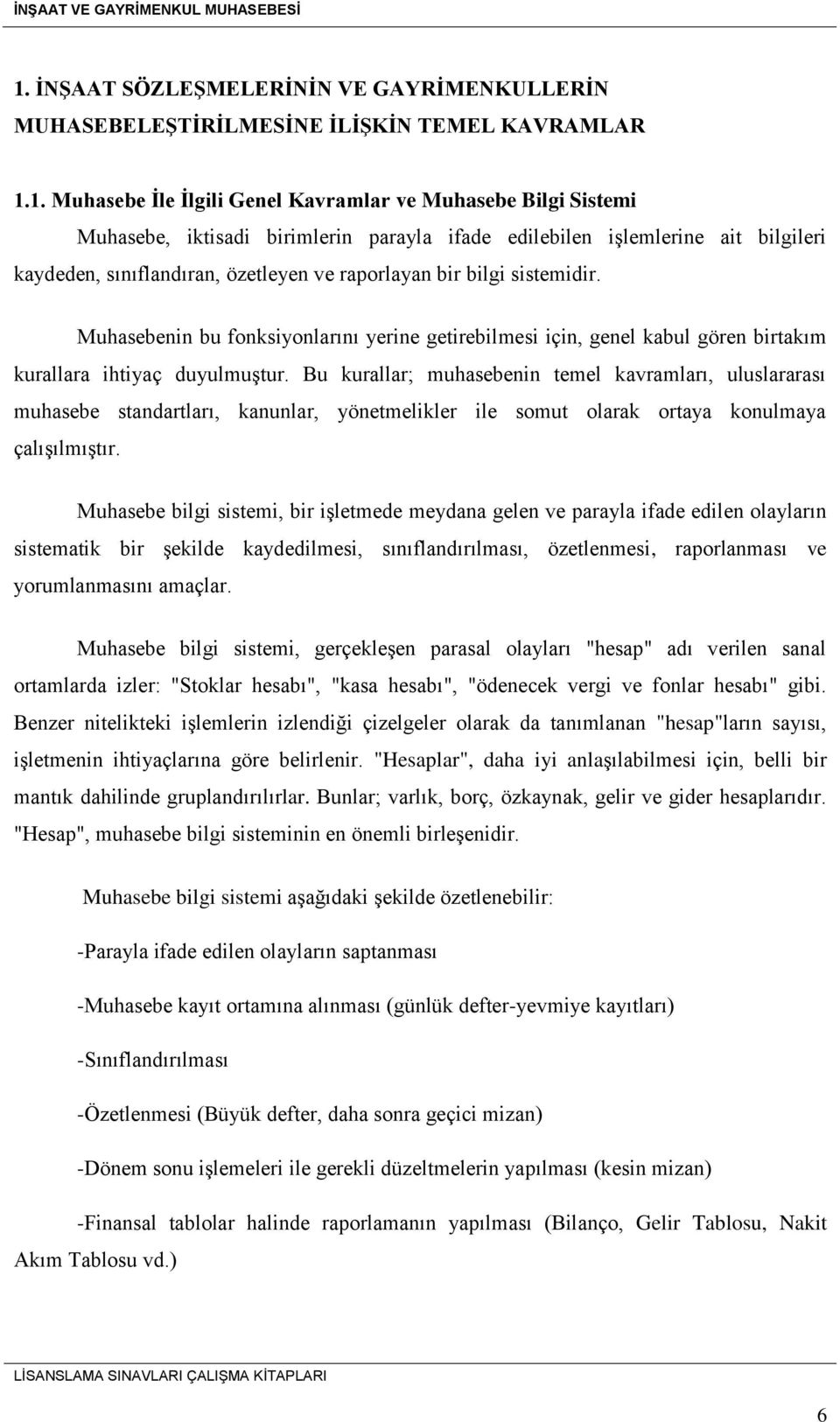 İNŞAAT VE GAYRİMENKUL MUHASEBESİ

1. İNŞAAT SÖZLEŞMELERİNİN VE GAYRİMENKULLERİN MUHASEBELEŞTİRİLMESİNE İLİŞKİN TEMEL KAVRAMLAR

1.1. Muhasebe İle İlgili Genel Kavramlar ve Muhasebe Bilgi Sistemi

Muhasebe, iktisadi birimlerin parayla ifade edilebilen işlemlerine ait bilgileri kaydeden, sınıflandıran, özetleyen ve raporlayan bir bilgi sistemidir.

Muhasebenin bu fonksiyonlarını yerine getirebilmesi için, genel kabul gören birtakım kurallara ihtiyaç duyulmuştur. Bu kurallar; muhasebenin temel kavramları, uluslararası muhasebe standartları, kanunlar, yönetmelikler ile somut olarak ortaya konulmaya çalışılmıştır.

Muhasebe bilgi sistemi, bir işletmede meydana gelen ve parayla ifade edilen olayların sistematik bir şekilde kaydedilmesi, sınıflandırılması, özetlenmesi, raporlanması ve yorumlanmasını amaçlar.

Muhasebe bilgi sistemi, gerçekleşen parasal olayları "hesap" adı verilen sanal ortamlarda izler: "Stoklar hesabı", "kasa hesabı", "ödenecek vergi ve fonlar hesabı" gibi. Benzer nitelikteki işlemlerin izlendiği çizelgeler olarak da tanımlanan "hesap"ların sayısı, işletmenin ihtiyaçlarına göre belirlenir. "Hesaplar", daha iyi anlaşılabilmesi için, belli bir mantık dahilinde gruplandırılırlar. Bunlar; varlık, borç, özkaynak, gelir ve gider hesaplarıdır. "Hesap", muhasebe bilgi sisteminin en önemli birleşenidir.

Muhasebe bilgi sistemi aşağıdaki şekilde özetlenebilir:

-Parayla ifade edilen olayların saptanması

-Muhasebe kayıt ortamına alınması (günlük defter-yevmiye kayıtları)

-Sınıflandırılması

-Özetlenmesi (Büyük defter, daha sonra geçici mizan)

-Dönem sonu işlemeleri ile gerekli düzeltmelerin yapılması (kesin mizan)

-Finansal tablolar halinde raporlamanın yapılması (Bilanço, Gelir Tablosu, Nakit Akım Tablosu vd.)

LİSANSLAMA SINAVLARI ÇALIŞMA KİTAPLARI

6